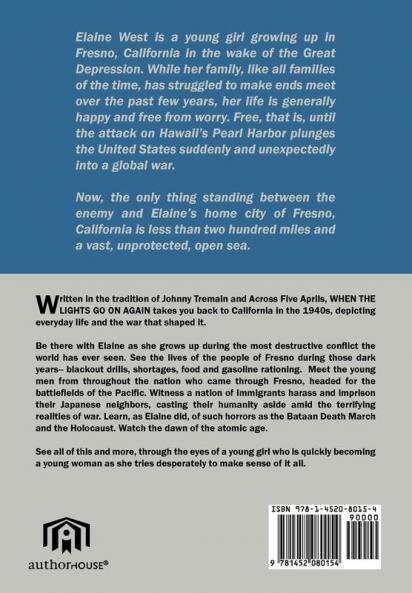 Elaine West is a young girl growing up in Fresno, California in the wake of the Great Depression. While her family, like all families of the time, has struggled to make ends meet over the past few years, her life is generally happy and free from worry. Free, that is, until the attack on Hawaii's Pearl Harbor plunges the United States suddenly and unexpectedly into a global war.

Now, the only thing standing between the enemy and Elaine's home city of Fresno, California is less than two hundred miles and a vast, unprotected, open sea.

Written in the tradition of Johnny Tremain and Across Five Aprils, WHEN THE LIGHTS GO ON AGAIN takes you back to California in the 1940s, depicting everyday life and the war that shaped it.

Be there with Elaine as she grows up during the most destructive conflict the world has ever seen. See the lives of the people of Fresno during those dark years-- blackout drills, shortages, food and gasoline rationing. Meet the young men from throughout the nation who came through Fresno, headed for the battlefields of the Pacific. Witness a nation of immigrants harass and imprison their Japanese neighbors, casting their humanity aside amid the terrifying realities of war. Learn, as Elaine did, of such horrors as the Bataan Death March and the Holocaust. Watch the dawn of the atomic age.

See all of this and more, through the eyes of a young girl who is quickly becoming a young woman as she tries desperately to make sense of it all.

authorHOUSE®

ISBN 978-1-4520-8015-4
90000
9 781452 080154